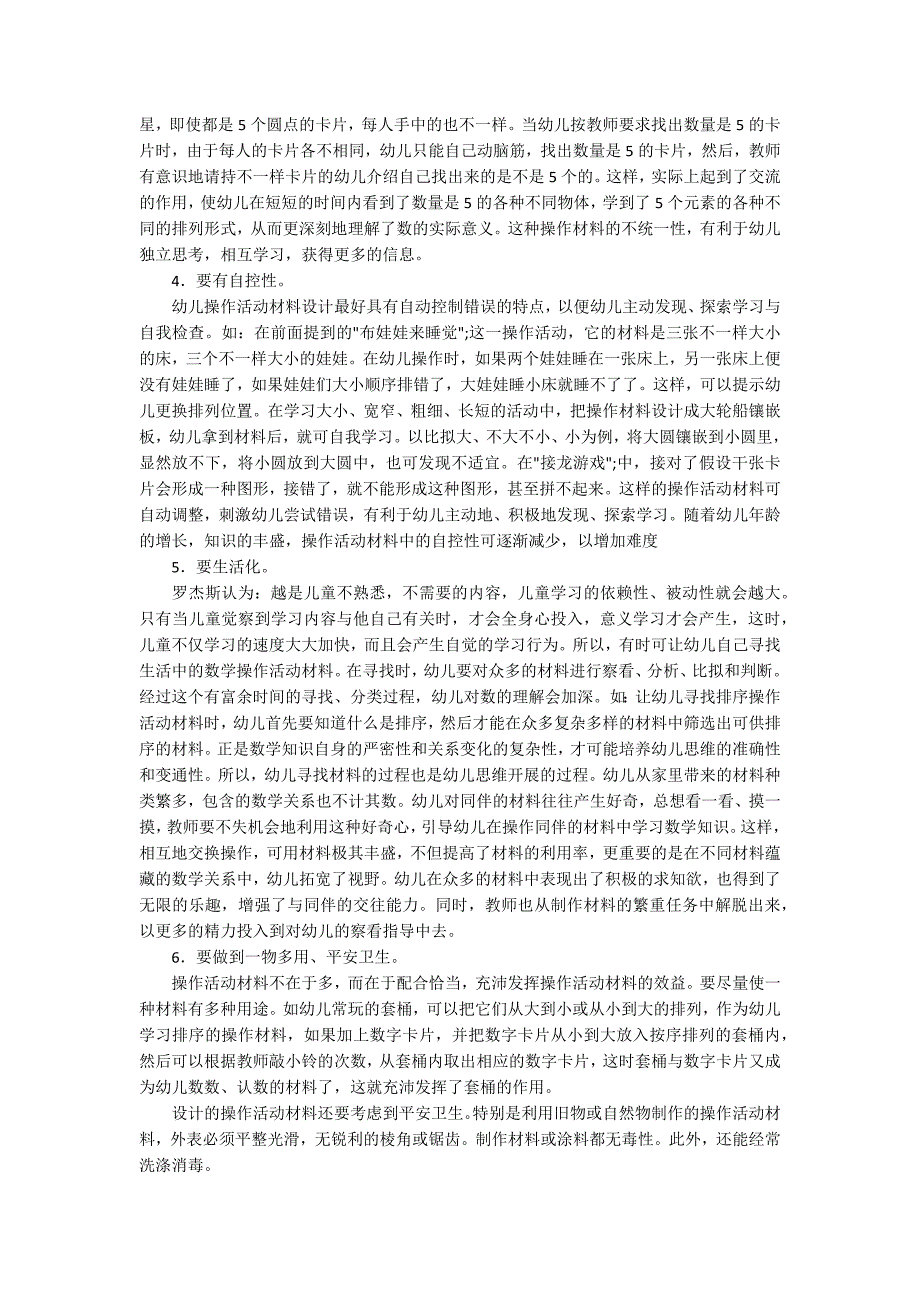 星，即使都是 5 个圆点的卡片，每人手中的也不一样。当幼儿按教师要求找出数量是 5 的卡片时，由于每人的卡片各不相同，幼儿只能自己动脑筋，找出数量是 5 的卡片，然后，教师有意识地请持不一样卡片的幼儿介绍自己找出来的是不是 5 个的。这样，实际上起到了交流的作用，使幼儿在短短的时间内看到了数量是 5 的各种不同物体，学到了 5 个元素的各种不同的排列形式，从而更深刻地理解了数的实际意义。这种操作材料的不统一性，有利于幼儿独立思考，相互学习，获得更多的信息。

4．要有自控性。

幼儿操作活动材料设计最好具有自动控制错误的特点，以便幼儿主动发现、探索学习与自我检查。如：在前面提到的"布娃娃来睡觉";这一操作活动，它的材料是三张不一样大小的床，三个不一样大小的娃娃。在幼儿操作时，如果两个娃娃睡在一张床上，另一张床上便没有娃娃睡了，如果娃娃们大小顺序排错了，大娃娃睡小床就睡不了了。这样，可以提示幼儿更换排列位置。在学习大小、宽窄、粗细、长短的活动中，把操作材料设计成大轮船镶嵌板，幼儿拿到材料后，就可自我学习。以比拟大、不大不小、小为例，将大圆镶嵌到小圆里，显然放不下，将小圆放到大圆中，也可发现不适宜。在"接龙游戏";中，接对了假设干张卡片会形成一种图形，接错了，就不能形成这种图形，甚至拼不起来。这样的操作活动材料可自动调整，刺激幼儿尝试错误，有利于幼儿主动地、积极地发现、探索学习。随着幼儿年龄的增长，知识的丰盛，操作活动材料中的自控性可逐渐减少，以增加难度

5．要生活化。

罗杰斯认为：越是儿童不熟悉，不需要的内容，儿童学习的依赖性、被动性就会越大。只有当儿童觉察到学习内容与他自己有关时，才会全身心投入，意义学习才会产生，这时，儿童不仅学习的速度大大加快，而且会产生自觉的学习行为。所以，有时可让幼儿自己寻找生活中的数学操作活动材料。在寻找时，幼儿要对众多的材料进行察看、分析、比拟和判断。经过这个有富余时间的寻找、分类过程，幼儿对数的理解会加深。如：让幼儿寻找排序操作活动材料时，幼儿首先要知道什么是排序，然后才能在众多复杂多样的材料中筛选出可供排序的材料。正是数学知识自身的严密性和关系变化的复杂性，才可能培养幼儿思维的准确性和变通性。所以，幼儿寻找材料的过程也是幼儿思维开展的过程。幼儿从家里带来的材料种类繁多，包含的数学关系也不计其数。幼儿对同伴的材料往往产生好奇，总想看一看、摸一摸，教师要不失机会地利用这种好奇心，引导幼儿在操作同伴的材料中学习数学知识。这样，相互地交换操作，可用材料极其丰盛，不但提高了材料的利用率，更重要的是在不同材料蕴藏的数学关系中，幼儿拓宽了视野。幼儿在众多的材料中表现出了积极的求知欲，也得到了无限的乐趣，增强了与同伴的交往能力。同时，教师也从制作材料的繁重任务中解脱出来，以更多的精力投入到对幼儿的察看指导中去。

6．要做到一物多用、平安卫生。

操作活动材料不在于多，而在于配合恰当，充沛发挥操作活动材料的效益。要尽量使一种材料有多种用途。如幼儿常玩的套桶，可以把它们从大到小或从小到大的排列，作为幼儿学习排序的操作材料，如果加上数字卡片，并把数字卡片从小到大放入按序排列的套桶内，然后可以根据教师敲小铃的次数，从套桶内取出相应的数字卡片，这时套桶与数字卡片又成为幼儿数数、认数的材料了，这就充沛发挥了套桶的作用。

设计的操作活动材料还要考虑到平安卫生。特别是利用旧物或自然物制作的操作活动材料，外表必须平整光滑，无锐利的棱角或锯齿。制作材料或涂料都无毒性。此外，还能经常洗涤消毒。